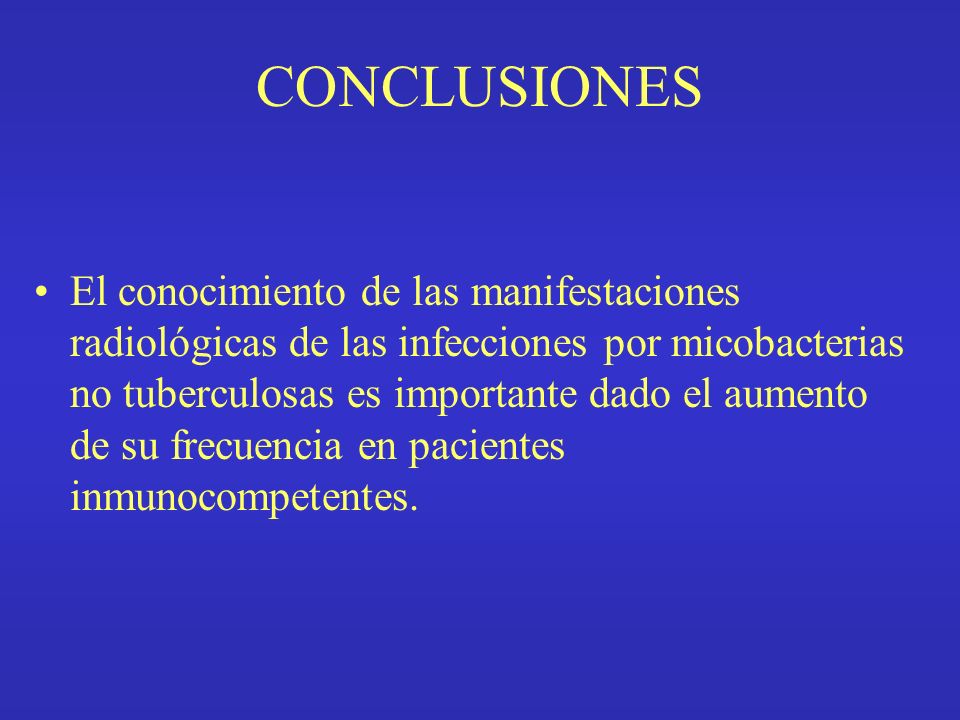 CONCLUSIONES

• El conocimiento de las manifestaciones radiológicas de las infecciones por micobacterias no tuberculosas es importante dado el aumento de su frecuencia en pacientes inmunocompetentes.